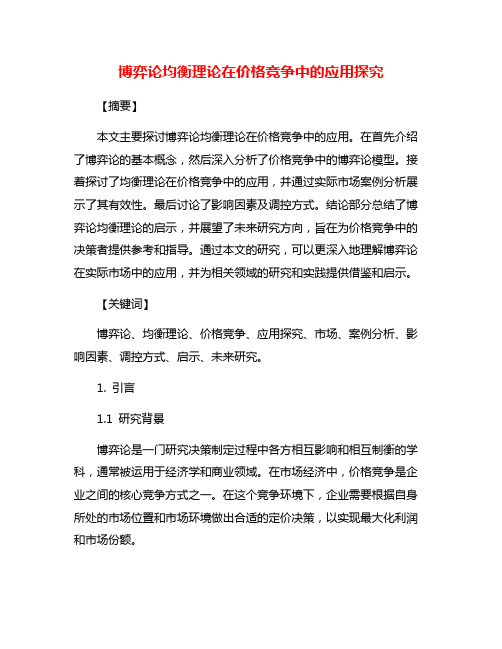 博弈论均衡理论在价格竞争中的应用探究

【摘要】

本文主要探讨博弈论均衡理论在价格竞争中的应用。在首先介绍了博弈论的基本概念，然后深入分析了价格竞争中的博弈论模型。接着探讨了均衡理论在价格竞争中的应用，并通过实际市场案例分析展示了其有效性。最后讨论了影响因素及调控方式。结论部分总结了博弈论均衡理论的启示，并展望了未来研究方向，旨在为价格竞争中的决策者提供参考和指导。通过本文的研究，可以更深入地理解博弈论在实际市场中的应用，并为相关领域的研究和实践提供借鉴和启示。

【关键词】

博弈论、均衡理论、价格竞争、应用探究、市场、案例分析、影响因素、调控方式、启示、未来研究。

1. 引言

1.1 研究背景

博弈论是一门研究决策制定过程中各方相互影响和相互制衡的学科，通常被运用于经济学和商业领域。在市场经济中，价格竞争是企业之间的核心竞争方式之一。在这个竞争环境下，企业需要根据自身所处的市场位置和市场环境做出合适的定价决策，以实现最大化利润和市场份额。